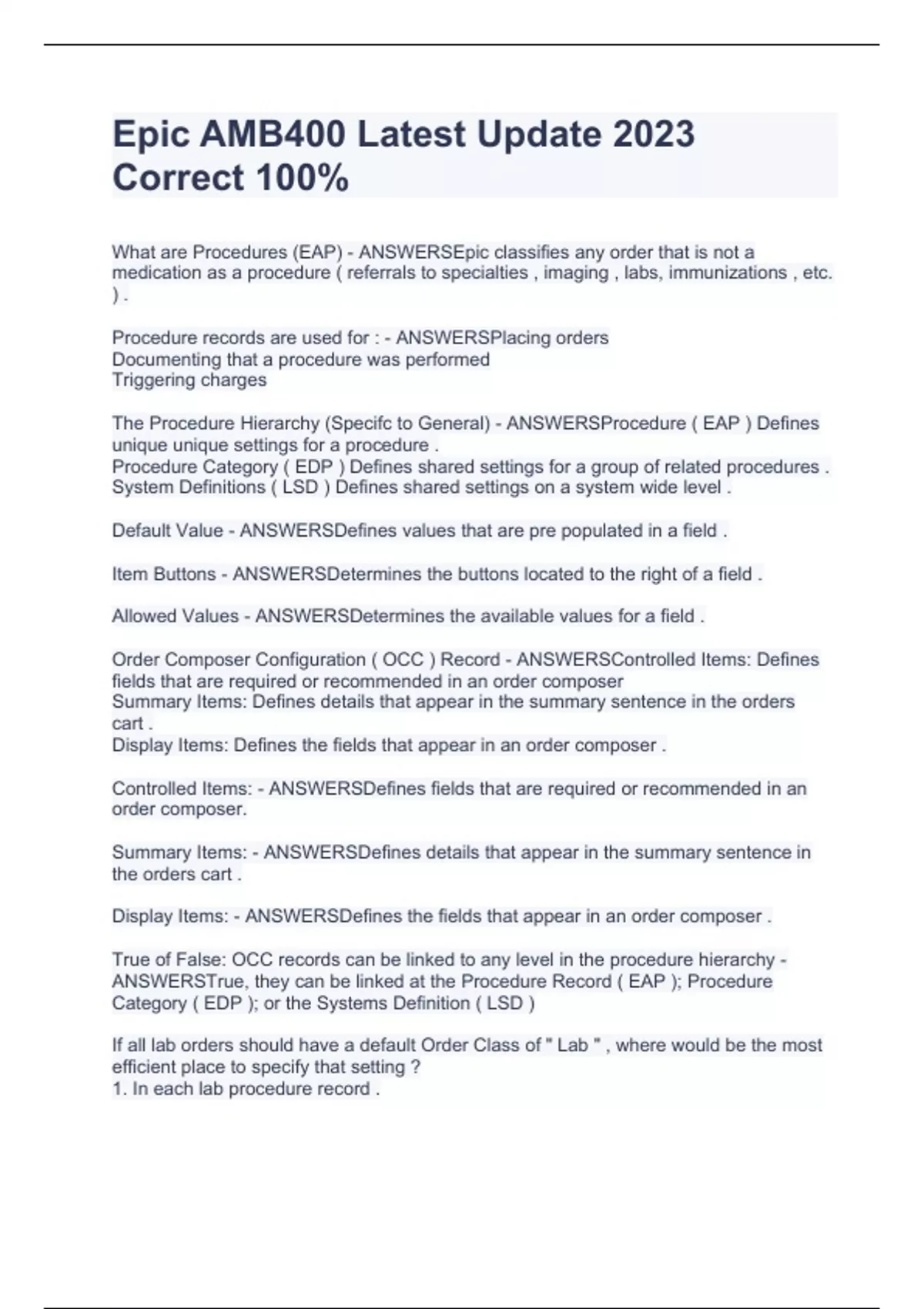 Epic AMB400 Latest Update 2023 Correct 100%

What are Procedures (EAP) - ANSWERSEpic classifies any order that is not a medication as a procedure ( referrals to specialties , imaging , labs, immunizations , etc. ) .

Procedure records are used for : - ANSWERSPlacing orders
Documenting that a procedure was performed
Triggering charges

The Procedure Hierarchy (Specifc to General) - ANSWERSProcedure ( EAP ) Defines unique unique settings for a procedure .
Procedure Category ( EDP ) Defines shared settings for a group of related procedures .
System Definitions ( LSD ) Defines shared settings on a system wide level .

Default Value - ANSWERSDefines values that are pre populated in a field .

Item Buttons - ANSWERSDetermines the buttons located to the right of a field .

Allowed Values - ANSWERSDetermines the available values for a field .

Order Composer Configuration ( OCC ) Record - ANSWERSControlled Items: Defines fields that are required or recommended in an order composer
Summary Items: Defines details that appear in the summary sentence in the orders cart .
Display Items: Defines the fields that appear in an order composer .

Controlled Items: - ANSWERSDefines fields that are required or recommended in an order composer.

Summary Items: - ANSWERSDefines details that appear in the summary sentence in the orders cart .

Display Items: - ANSWERSDefines the fields that appear in an order composer .

True of False: OCC records can be linked to any level in the procedure hierarchy - ANSWERSTrue, they can be linked at the Procedure Record ( EAP ); Procedure Category ( EDP ); or the Systems Definition ( LSD )

If all lab orders should have a default Order Class of " Lab " , where would be the most efficient place to specify that setting ?
1. In each lab procedure record .